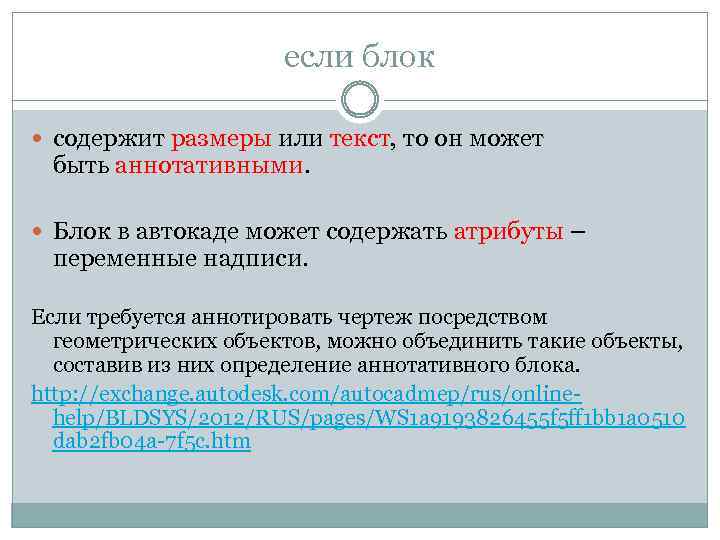 если блок

содержит размеры или текст, то он может быть аннотативными.

Блок в автокаде может содержать атрибуты – переменные надписи.

Если требуется аннотировать чертеж посредством геометрических объектов, можно объединить такие объекты, составив из них определение аннотативного блока.

http://exchange.autodesk.com/autocadmep/rus/online-help/BLDSYS/2012/RUS/pages/WS1a9193826455f5ff1bb1a0510dab2fb04a-7f5c.htm